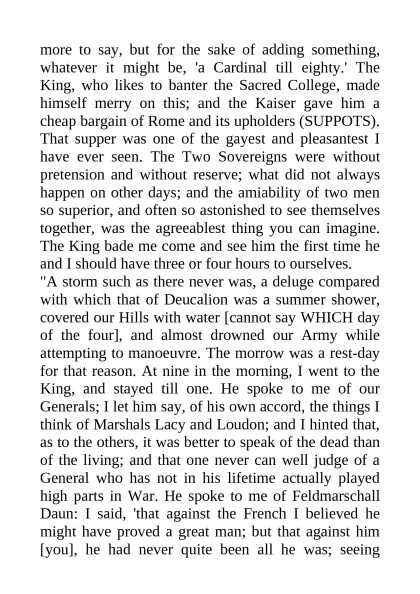 more to say, but for the sake of adding something, whatever it might be, 'a Cardinal till eighty.' The King, who likes to banter the Sacred College, made himself merry on this; and the Kaiser gave him a cheap bargain of Rome and its upholders (SUPPOTS). That supper was one of the gayest and pleasantest I have ever seen. The Two Sovereigns were without pretension and without reserve; what did not always happen on other days; and the amiability of two men so superior, and often so astonished to see themselves together, was the agreeablest thing you can imagine. The King bade me come and see him the first time he and I should have three or four hours to ourselves.
"A storm such as there never was, a deluge compared with which that of Deucalion was a summer shower, covered our Hills with water [cannot say WHICH day of the four], and almost drowned our Army while attempting to manoeuvre. The morrow was a rest-day for that reason. At nine in the morning, I went to the King, and stayed till one. He spoke to me of our Generals; I let him say, of his own accord, the things I think of Marshals Lacy and Loudon; and I hinted that, as to the others, it was better to speak of the dead than of the living; and that one never can well judge of a General who has not in his lifetime actually played high parts in War. He spoke to me of Feldmarschall Daun: I said, 'that against the French I believed he might have proved a great man; but that against him [you], he had never quite been all he was; seeing